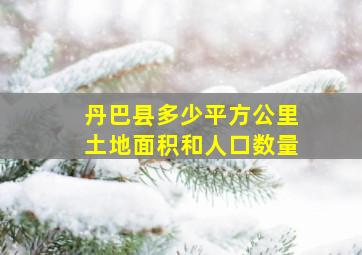 丹巴县多少平方公里
土地面积和人口数量